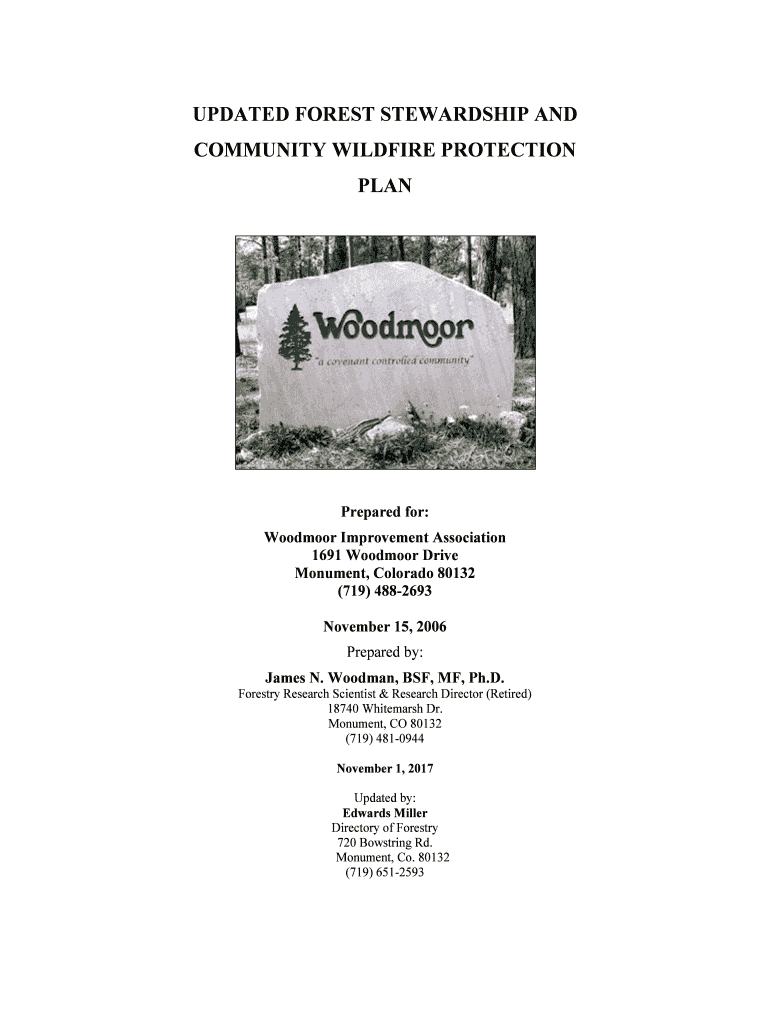 UPDATED FOREST STEWARDSHIP AND COMMUNITY WILDFIRE PROTECTION PLAN

Woodmoor
"a covenant controlled community"

Prepared for:
Woodmoor Improvement Association
1691 Woodmoor Drive
Monument, Colorado 80132
(719) 488-2693

November 15, 2006

Prepared by:
James N. Woodman, BSF, MF, Ph.D.
Forestry Research Scientist & Research Director (Retired)
18740 Whitemarsh Dr.
Monument, CO 80132
(719) 481-0944

November 1, 2017

Updated by:
Edwards Miller
Directory of Forestry
720 Bowstring Rd.
Monument, Co. 80132
(719) 651-2593